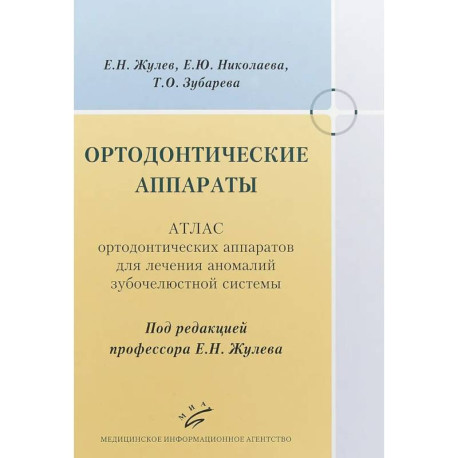 Е.Н. Жулев, Е.Ю. Николаева, Т.О. Зубарева

ОРТОДОНТИЧЕСКИЕ АППАРАТЫ

АТЛАС ортодонтических аппаратов для лечения аномалий зубочелюстной системы

Под редакцией профессора Е.Н. Жулева

МИА

МЕДИЦИНСКОЕ ИНФОРМАЦИОННОЕ АГЕНТСТВО